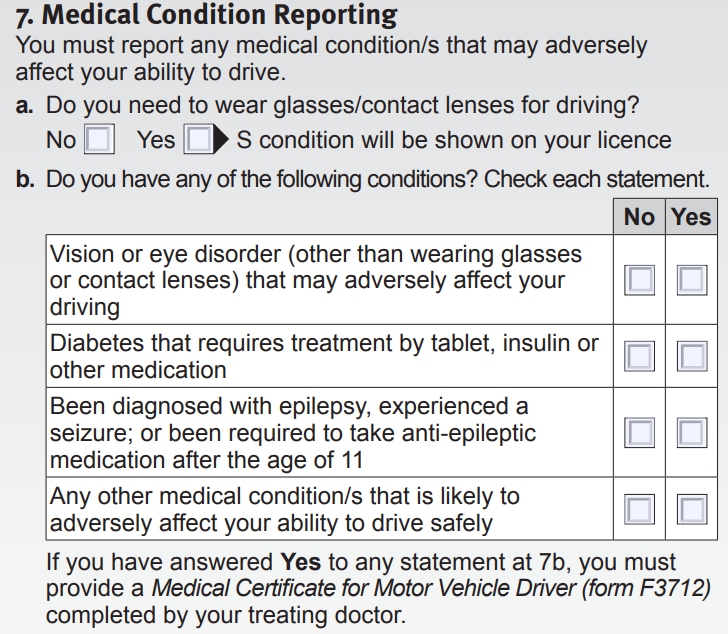 7. Medical Condition Reporting

You must report any medical condition/s that may adversely affect your ability to drive.

a. Do you need to wear glasses/contact lenses for driving?

No ☐ Yes ☐ S condition will be shown on your licence

b. Do you have any of the following conditions? Check each statement.

| | No | Yes |
|---|---|---|
| Vision or eye disorder (other than wearing glasses or contact lenses) that may adversely affect your driving | ☐ | ☐ |
| Diabetes that requires treatment by tablet, insulin or other medication | ☐ | ☐ |
| Been diagnosed with epilepsy, experienced a seizure; or been required to take anti-epileptic medication after the age of 11 | ☐ | ☐ |
| Any other medical condition/s that is likely to adversely affect your ability to drive safely | ☐ | ☐ |

If you have answered Yes to any statement at 7b, you must provide a Medical Certificate for Motor Vehicle Driver (form F3712) completed by your treating doctor.